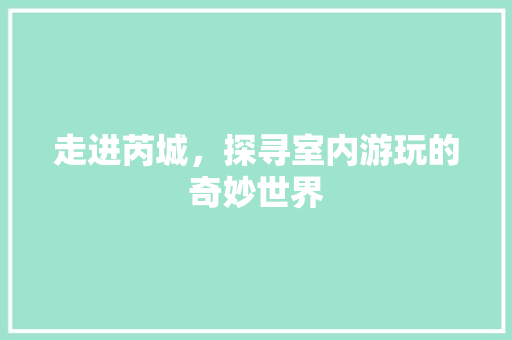 走进芮城，探寻室内游玩的奇妙世界